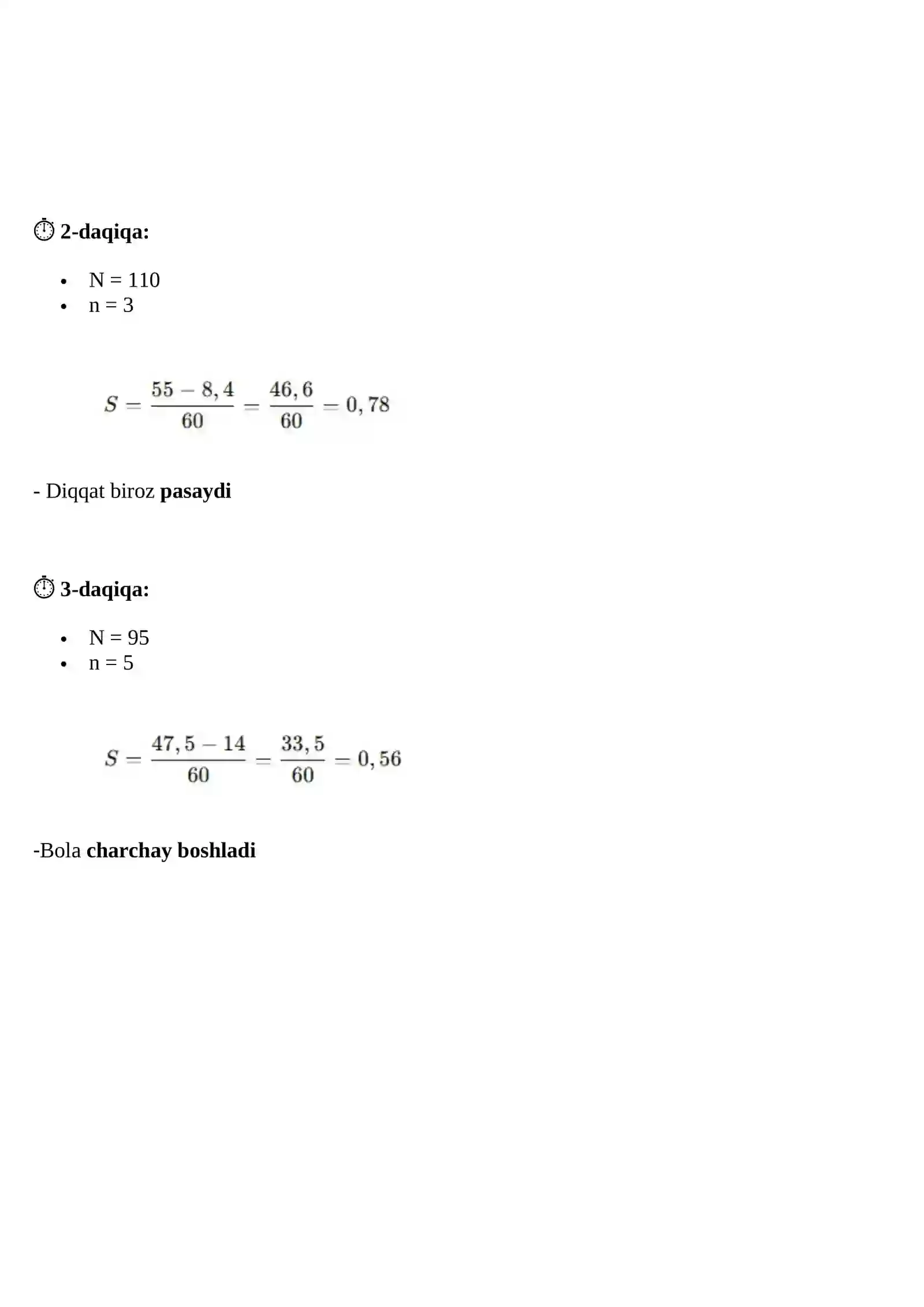 ⏱ 2-daqiqa:

• N = 110
• n = 3

$S = \frac{55 - 8,4}{60} = \frac{46,6}{60} = 0,78$

- Diqqat biroz pasaydi

⏱ 3-daqiqa:

• N = 95
• n = 5

$S = \frac{47,5 - 14}{60} = \frac{33,5}{60} = 0,56$

-Bola charchay boshladi